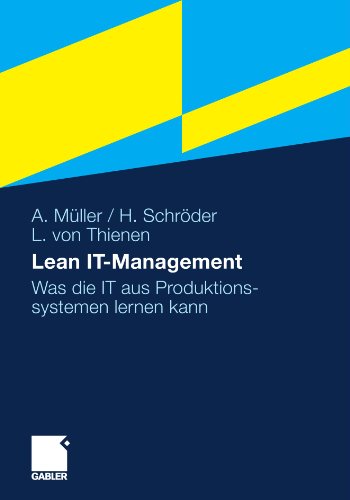 A. Müller / H. Schröder
L. von Thienen

Lean IT-Management

Was die IT aus Produktionssystemen lernen kann

GABLER